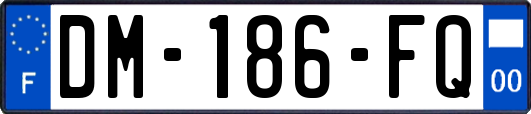 F
DM-186-FQ
00